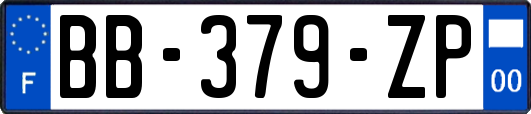 F
BB-379-ZP
00